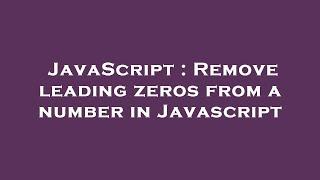 JavaScript : Remove leading zeros from a number in Javascript